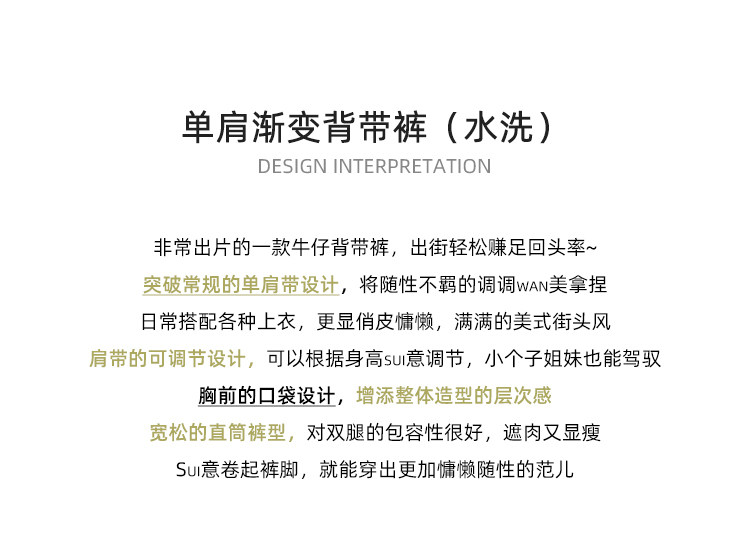 单肩渐变背带裤（水洗）
DESIGN INTERPRETATION

非常出片的一款牛仔背带裤，出街轻松赚足回头率~
突破常规的单肩带设计，将随性不羁的调调WAN美拿捏
日常搭配各种上衣，更显俏皮慵懒，满满的美式街头风
肩带的可调节设计，可以根据身高SUI意调节，小个子姐妹也能驾驭
胸前的口袋设计，增添整体造型的层次感
宽松的直筒裤型，对双腿的包容性很好，遮肉又显瘦
SUI意卷起裤脚，就能穿出更加慵懒随性的范儿